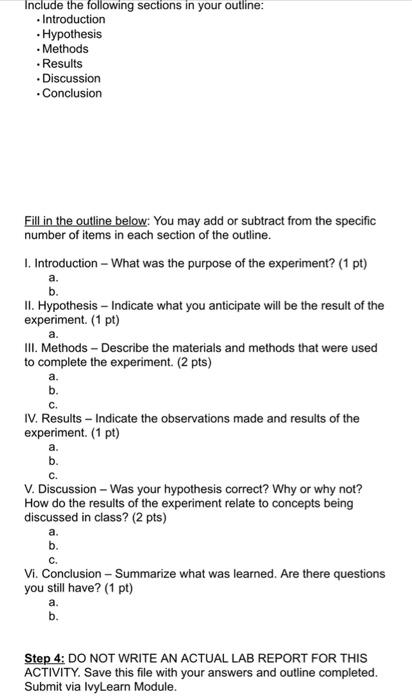 Include the following sections in your outline:
• Introduction
• Hypothesis
• Methods
• Results
• Discussion
• Conclusion

Fill in the outline below: You may add or subtract from the specific number of items in each section of the outline.

I. Introduction – What was the purpose of the experiment? (1 pt)
a.
b.
II. Hypothesis – Indicate what you anticipate will be the result of the experiment. (1 pt)
a.
III. Methods – Describe the materials and methods that were used to complete the experiment. (2 pts)
a.
b.
c.
IV. Results – Indicate the observations made and results of the experiment. (1 pt)
a.
b.
c.
V. Discussion – Was your hypothesis correct? Why or why not? How do the results of the experiment relate to concepts being discussed in class? (2 pts)
a.
b.
c.
Vi. Conclusion – Summarize what was learned. Are there questions you still have? (1 pt)
a.
b.

Step 4: DO NOT WRITE AN ACTUAL LAB REPORT FOR THIS ACTIVITY. Save this file with your answers and outline completed. Submit via IvyLearn Module.